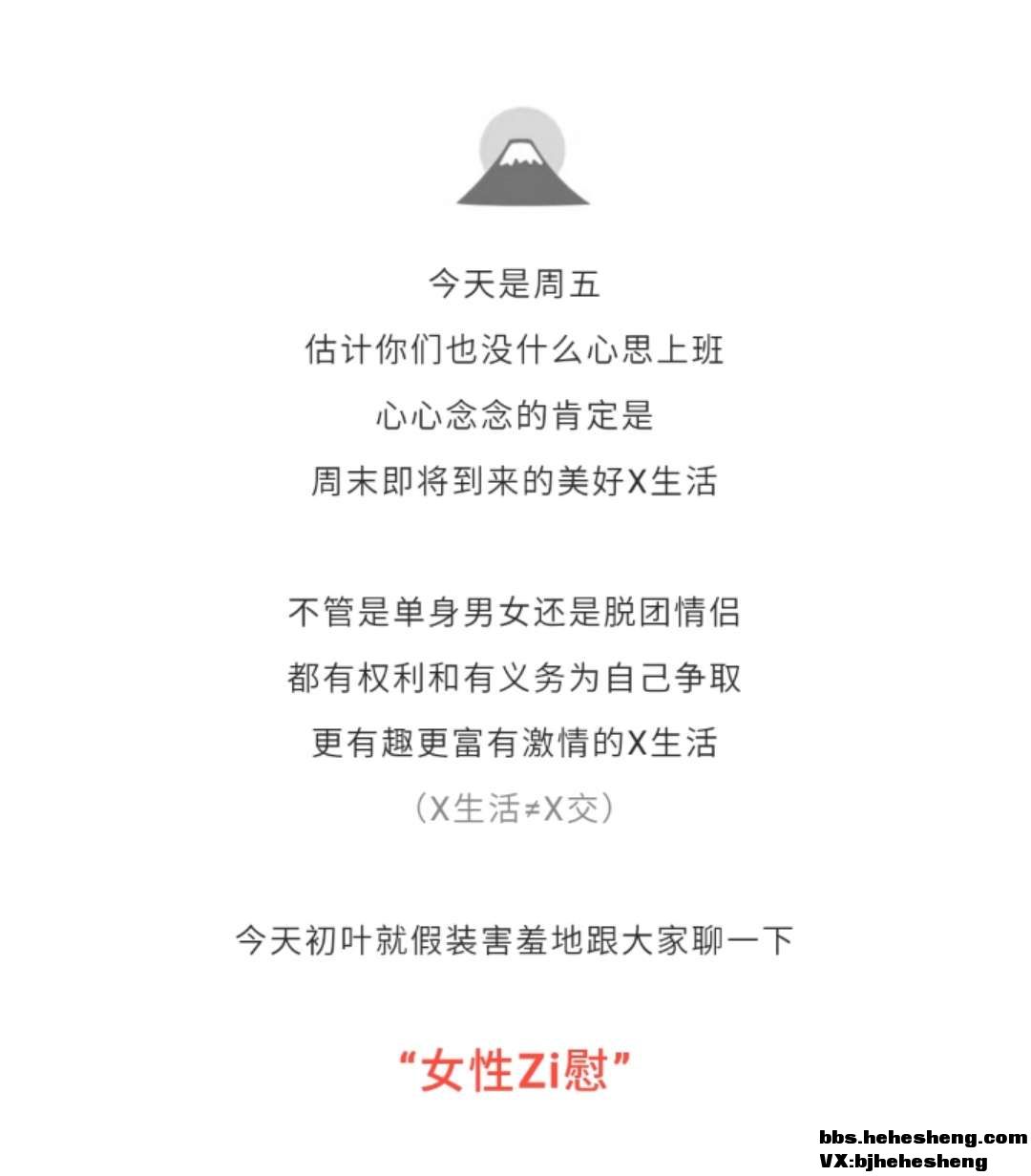 今天是周五
估计你们也没什么心思上班
心心念念的肯定是
周末即将到来的美好X生活

不管是单身男女还是脱团情侣
都有权利和有义务为自己争取
更有趣更富有激情的X生活
（X生活≠X交）

今天初叶就假装害羞地跟大家聊一下

“女性Zi慰”

bbs.hehesheng.com
VX:bjhehesheng